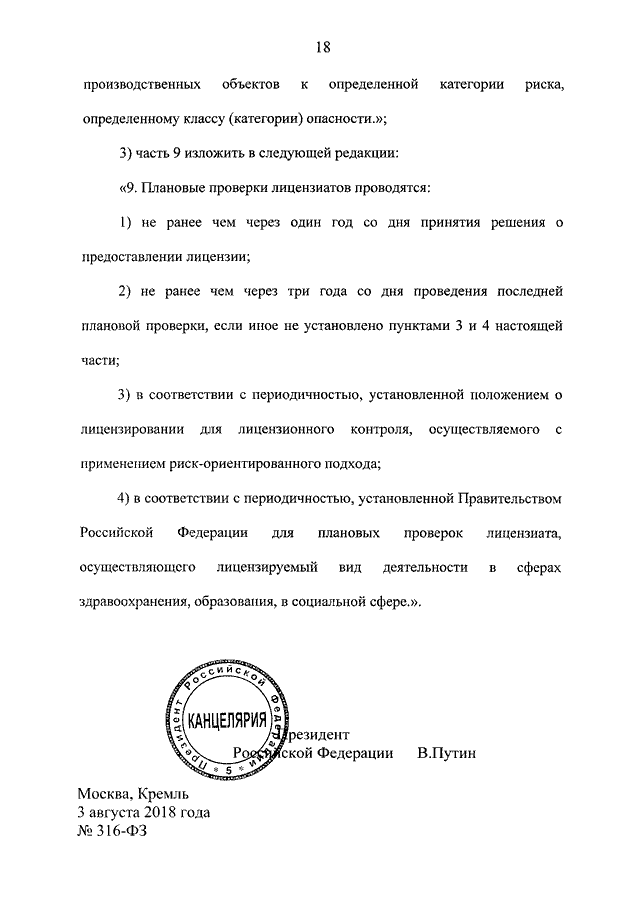 18

производственных объектов к определенной категории риска, определенному классу (категории) опасности.»;

3) часть 9 изложить в следующей редакции:

«9. Плановые проверки лицензиатов проводятся:

1) не ранее чем через один год со дня принятия решения о предоставлении лицензии;

2) не ранее чем через три года со дня проведения последней плановой проверки, если иное не установлено пунктами 3 и 4 настоящей части;

3) в соответствии с периодичностью, установленной положением о лицензировании для лицензионного контроля, осуществляемого с применением риск-ориентированного подхода;

4) в соответствии с периодичностью, установленной Правительством Российской Федерации для плановых проверок лицензиата, осуществляющего лицензируемый вид деятельности в сферах здравоохранения, образования, в социальной сфере.».

Президент Российской Федерации КАНЦЕЛЯРИЯ 5

Президент
Российской Федерации В.Путин

Москва, Кремль
3 августа 2018 года
№ 316-ФЗ